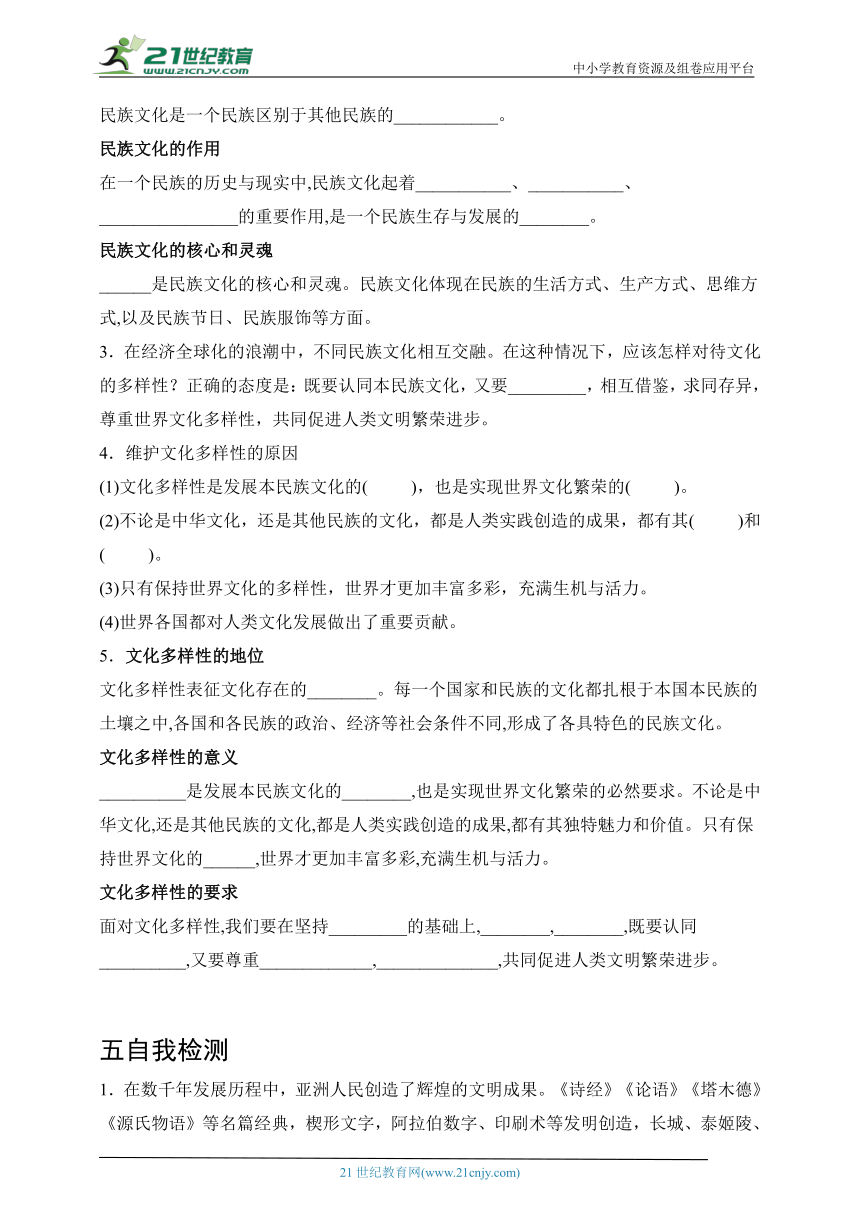 21世纪教育
www.21cnjy.com
中小学教育资源及组卷应用平台

民族文化是一个民族区别于其他民族的____________。

民族文化的作用

在一个民族的历史与现实中,民族文化起着___________、___________、________________的重要作用,是一个民族生存与发展的________。

民族文化的核心和灵魂

______是民族文化的核心和灵魂。民族文化体现在民族的生活方式、生产方式、思维方式,以及民族节日、民族服饰等方面。

3．在经济全球化的浪潮中，不同民族文化相互交融。在这种情况下，应该怎样对待文化的多样性？正确的态度是：既要认同本民族文化，又要_________，相互借鉴，求同存异，尊重世界文化多样性，共同促进人类文明繁荣进步。

4．维护文化多样性的原因

(1)文化多样性是发展本民族文化的(　　)，也是实现世界文化繁荣的(　　)。

(2)不论是中华文化，还是其他民族的文化，都是人类实践创造的成果，都有其(　　)和(　　)。

(3)只有保持世界文化的多样性，世界才更加丰富多彩，充满生机与活力。

(4)世界各国都对人类文化发展做出了重要贡献。

5．文化多样性的地位

文化多样性表征文化存在的________。每一个国家和民族的文化都扎根于本国本民族的土壤之中,各国和各民族的政治、经济等社会条件不同,形成了各具特色的民族文化。

文化多样性的意义

__________是发展本民族文化的________,也是实现世界文化繁荣的必然要求。不论是中华文化,还是其他民族的文化,都是人类实践创造的成果,都有其独特魅力和价值。只有保持世界文化的______,世界才更加丰富多彩,充满生机与活力。

文化多样性的要求

面对文化多样性,我们要在坚持_________的基础上,________,________,既要认同__________,又要尊重_____________,______________,共同促进人类文明繁荣进步。

五自我检测

1．在数千年发展历程中，亚洲人民创造了辉煌的文明成果。《诗经》《论语》《塔木德》《源氏物语》等名篇经典，楔形文字，阿拉伯数字、印刷术等发明创造，长城、泰姬陵、

21 世纪教育网(www.21cnjy.com)